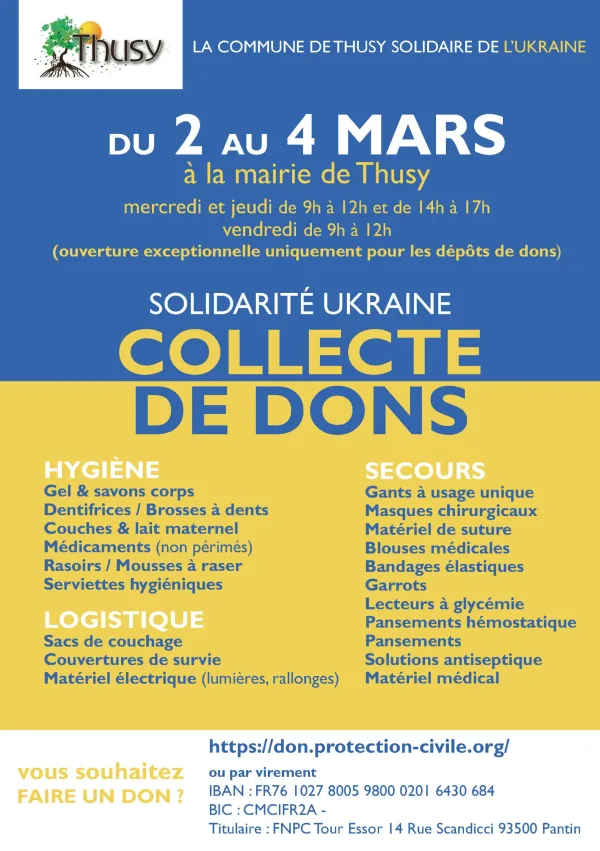 Thusy

LA COMMUNE DE THUSY SOLIDAIRE DE L'UKRAINE

DU 2 AU 4 MARS
à la mairie de Thusy
mercredi et jeudi de 9h à 12h et de 14h à 17h
vendredi de 9h à 12h
(ouverture exceptionnelle uniquement pour les dépôts de dons)

SOLIDARITÉ UKRAINE
COLLECTE DE DONS

HYGIÈNE
Gel & savons corps
Dentifrices / Brosses à dents
Couches & lait maternel
Médicaments (non périmés)
Rasoirs / Mousses à raser
Serviettes hygiéniques

LOGISTIQUE
Sacs de couchage
Couvertures de survie
Matériel électrique (lumières, rallonges)

SECOURS
Gants à usage unique
Masques chirurgicaux
Matériel de suture
Blouses médicales
Bandages élastiques
Garrots
Lecteurs à glycémie
Pansements hémostatique
Pansements
Solutions antiseptique
Matériel médical

vous souhaitez FAIRE UN DON ?

https://don.protection-civile.org/
ou par virement
IBAN : FR76 1027 8005 9800 0201 6430 684
BIC : CMCIFR2A -
Titulaire : FNPC Tour Essor 14 Rue Scandicci 93500 Pantin